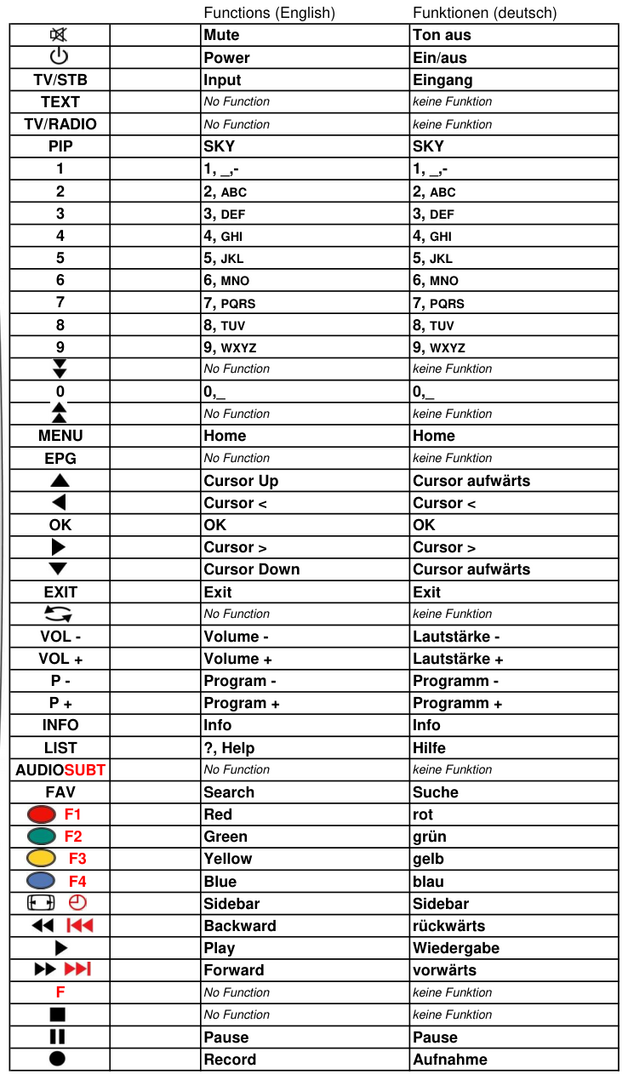 | | | Functions (English) | Funktionen (deutsch) |
|---|---|---|---|
| | | Mute | Ton aus |
| | | Power | Ein/aus |
| TV/STB | | Input | Eingang |
| TEXT | | No Function | keine Funktion |
| TV/RADIO | | No Function | keine Funktion |
| PIP | | SKY | SKY |
| 1 | | 1, _,- | 1, _,- |
| 2 | | 2, ABC | 2, ABC |
| 3 | | 3, DEF | 3, DEF |
| 4 | | 4, GHI | 4, GHI |
| 5 | | 5, JKL | 5, JKL |
| 6 | | 6, MNO | 6, MNO |
| 7 | | 7, PQRS | 7, PQRS |
| 8 | | 8, TUV | 8, TUV |
| 9 | | 9, WXYZ | 9, WXYZ |
| | | No Function | keine Funktion |
| 0 | | 0,_ | 0,_ |
| | | No Function | keine Funktion |
| MENU | | Home | Home |
| EPG | | No Function | keine Funktion |
| | | Cursor Up | Cursor aufwärts |
| | | Cursor < | Cursor < |
| OK | | OK | OK |
| | | Cursor > | Cursor > |
| | | Cursor Down | Cursor aufwärts |
| EXIT | | Exit | Exit |
| | | No Function | keine Funktion |
| VOL - | | Volume - | Lautstärke - |
| VOL + | | Volume + | Lautstärke + |
| P - | | Program - | Programm - |
| P + | | Program + | Programm + |
| INFO | | Info | Info |
| LIST | | ?, Help | Hilfe |
| AUDIOSUBT | | No Function | keine Funktion |
| FAV | | Search | Suche |
| F1 | | Red | rot |
| F2 | | Green | grün |
| F3 | | Yellow | gelb |
| F4 | | Blue | blau |
| | | Sidebar | Sidebar |
| | | Backward | rückwärts |
| | | Play | Wiedergabe |
| | | Forward | vorwärts |
| F | | No Function | keine Funktion |
| | | No Function | keine Funktion |
| | | Pause | Pause |
| | | Record | Aufnahme |